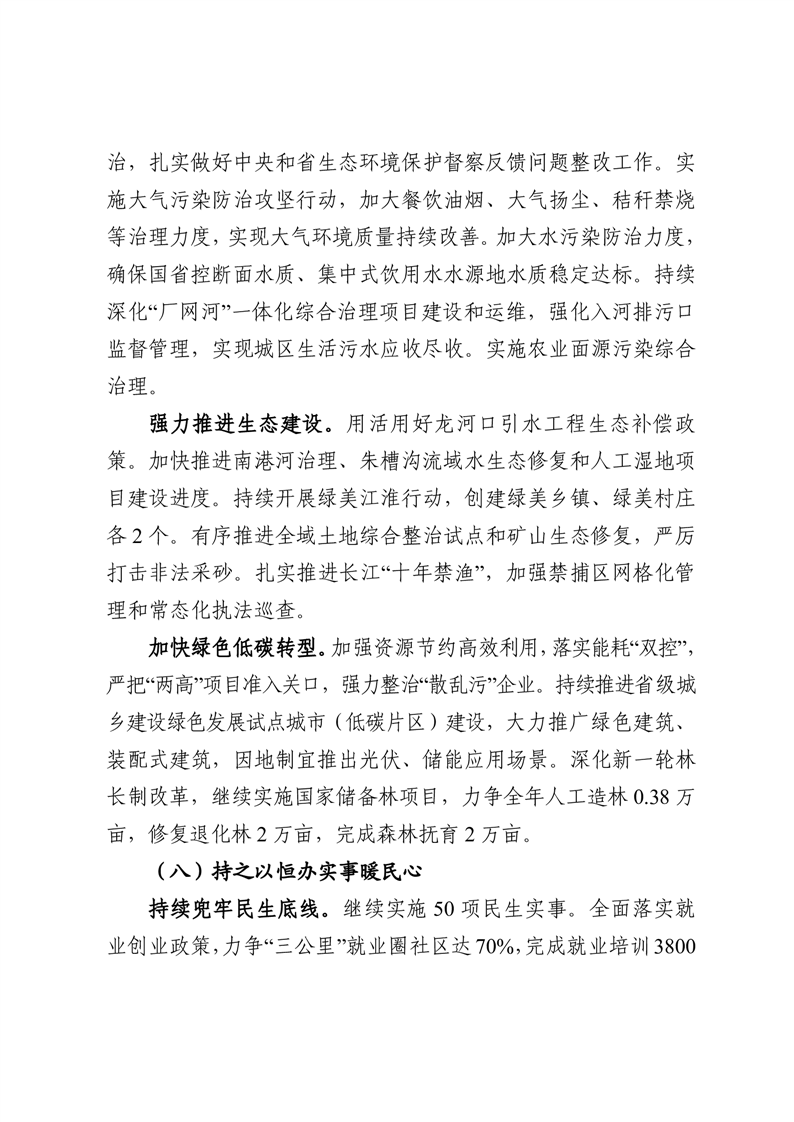 治，扎实做好中央和省生态环境保护督察反馈问题整改工作。实施大气污染防治攻坚行动，加大餐饮油烟、大气扬尘、秸秆禁烧等治理力度，实现大气环境质量持续改善。加大水污染防治力度，确保国省控断面水质、集中式饮用水水源地水质稳定达标。持续深化“厂网河”一体化综合治理项目建设和运维，强化入河排污口监督管理，实现城区生活污水应收尽收。实施农业面源污染综合治理。

强力推进生态建设。用活用好龙河口引水工程生态补偿政策。加快推进南港河治理、朱槽沟流域水生态修复和人工湿地项目建设进度。持续开展绿美江淮行动，创建绿美乡镇、绿美村庄各 2 个。有序推进全域土地综合整治试点和矿山生态修复，严厉打击非法采砂。扎实推进长江“十年禁渔”，加强禁捕区网格化管理和常态化执法巡查。

加快绿色低碳转型。加强资源节约高效利用，落实能耗“双控”，严把“两高”项目准入关口，强力整治“散乱污”企业。持续推进省级城乡建设绿色发展试点城市（低碳片区）建设，大力推广绿色建筑、装配式建筑，因地制宜推出光伏、储能应用场景。深化新一轮林长制改革，继续实施国家储备林项目，力争全年人工造林 0.38 万亩，修复退化林 2 万亩，完成森林抚育 2 万亩。

（八）持之以恒办实事暖民心

持续兜牢民生底线。继续实施 50 项民生实事。全面落实就业创业政策，力争“三公里”就业圈社区达 70%，完成就业培训 3800